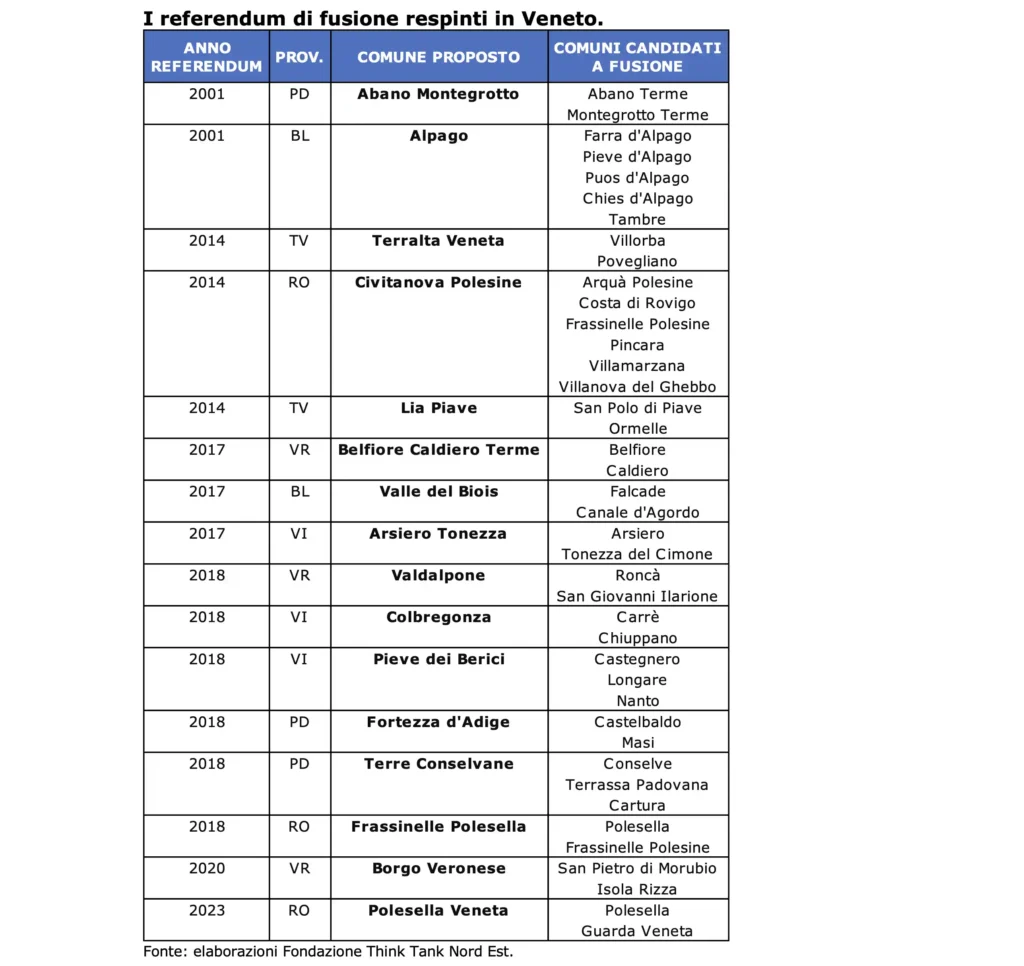 I referendum di fusione respinti in Veneto.

| ANNO REFERENDUM | PROV. | COMUNE PROPOSTO | COMUNI CANDIDATI A FUSIONE |
|---|---|---|---|
| 2001 | PD | Abano Montegrotto | Abano Terme<br>Montegrotto Terme |
| 2001 | BL | Alpago | Farra d'Alpago<br>Pieve d'Alpago<br>Puos d'Alpago<br>Chies d'Alpago<br>Tambre |
| 2014 | TV | Terralta Veneta | Villorba<br>Povegliano |
| 2014 | RO | Civitanova Polesine | Arquà Polesine<br>Costa di Rovigo<br>Frassinelle Polesine<br>Pincara<br>Villamarzana<br>Villanova del Ghebbo |
| 2014 | TV | Lia Piave | San Polo di Piave<br>Ormelle |
| 2017 | VR | Belfiore Caldiero Terme | Belfiore<br>Caldiero |
| 2017 | BL | Valle del Biois | Falcade<br>Canale d'Agordo |
| 2017 | VI | Arsiero Tonezza | Arsiero<br>Tonezza del Cimone |
| 2018 | VR | Valdalpone | Roncà<br>San Giovanni Ilarione |
| 2018 | VI | Colbregonza | Carrè<br>Chiuppano |
| 2018 | VI | Pieve dei Berici | Castegnero<br>Longare<br>Nanto |
| 2018 | PD | Fortezza d'Adige | Castelbaldo<br>Masi |
| 2018 | PD | Terre Conselvane | Conselve<br>Terrassa Padovana<br>Cartura |
| 2018 | RO | Frassinelle Polesella | Polesella<br>Frassinelle Polesine |
| 2020 | VR | Borgo Veronese | San Pietro di Morubio<br>Isola Rizza |
| 2023 | RO | Polesella Veneta | Polesella<br>Guarda Veneta |

Fonte: elaborazioni Fondazione Think Tank Nord Est.